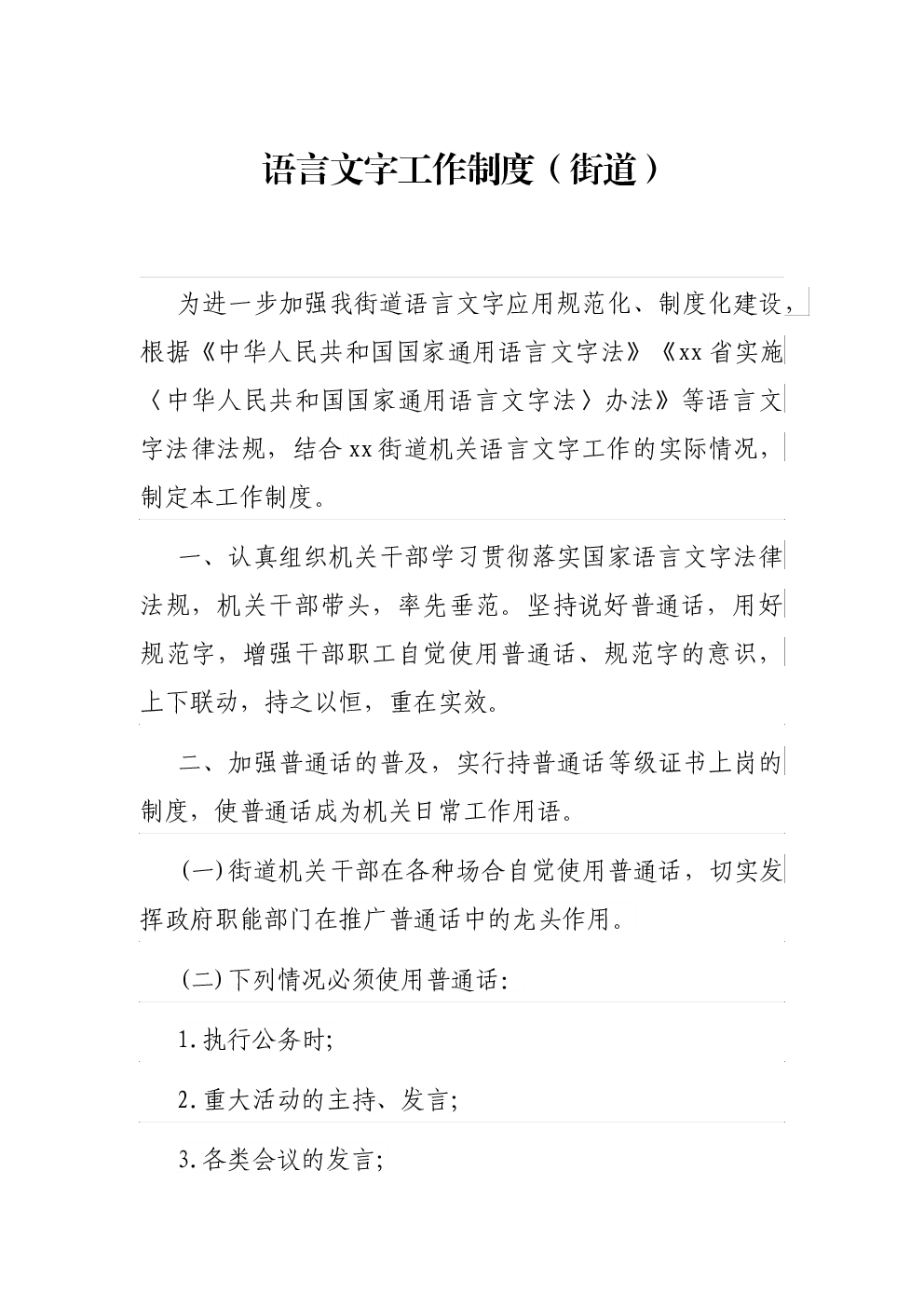 语言文字工作制度（街道）

为进一步加强我街道语言文字应用规范化、制度化建设，根据《中华人民共和国国家通用语言文字法》《xx省实施〈中华人民共和国国家通用语言文字法〉办法》等语言文字法律法规，结合xx街道机关语言文字工作的实际情况，制定本工作制度。

一、认真组织机关干部学习贯彻落实国家语言文字法律法规，机关干部带头，率先垂范。坚持说好普通话，用好规范字，增强干部职工自觉使用普通话、规范字的意识，上下联动，持之以恒，重在实效。

二、加强普通话的普及，实行持普通话等级证书上岗的制度，使普通话成为机关日常工作用语。

(一)街道机关干部在各种场合自觉使用普通话，切实发挥政府职能部门在推广普通话中的龙头作用。

(二)下列情况必须使用普通话:

1.执行公务时;

2.重大活动的主持、发言;

3.各类会议的发言;